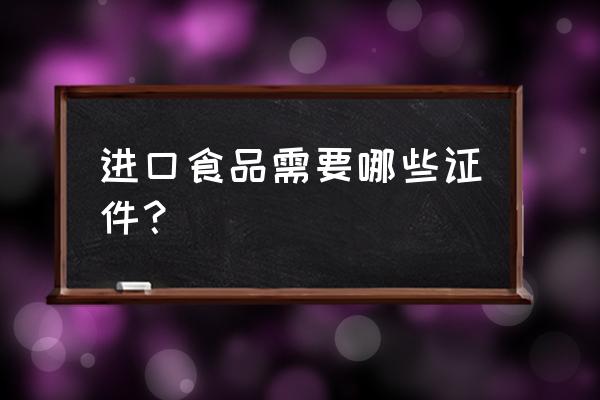 进口食品需要哪些证件？